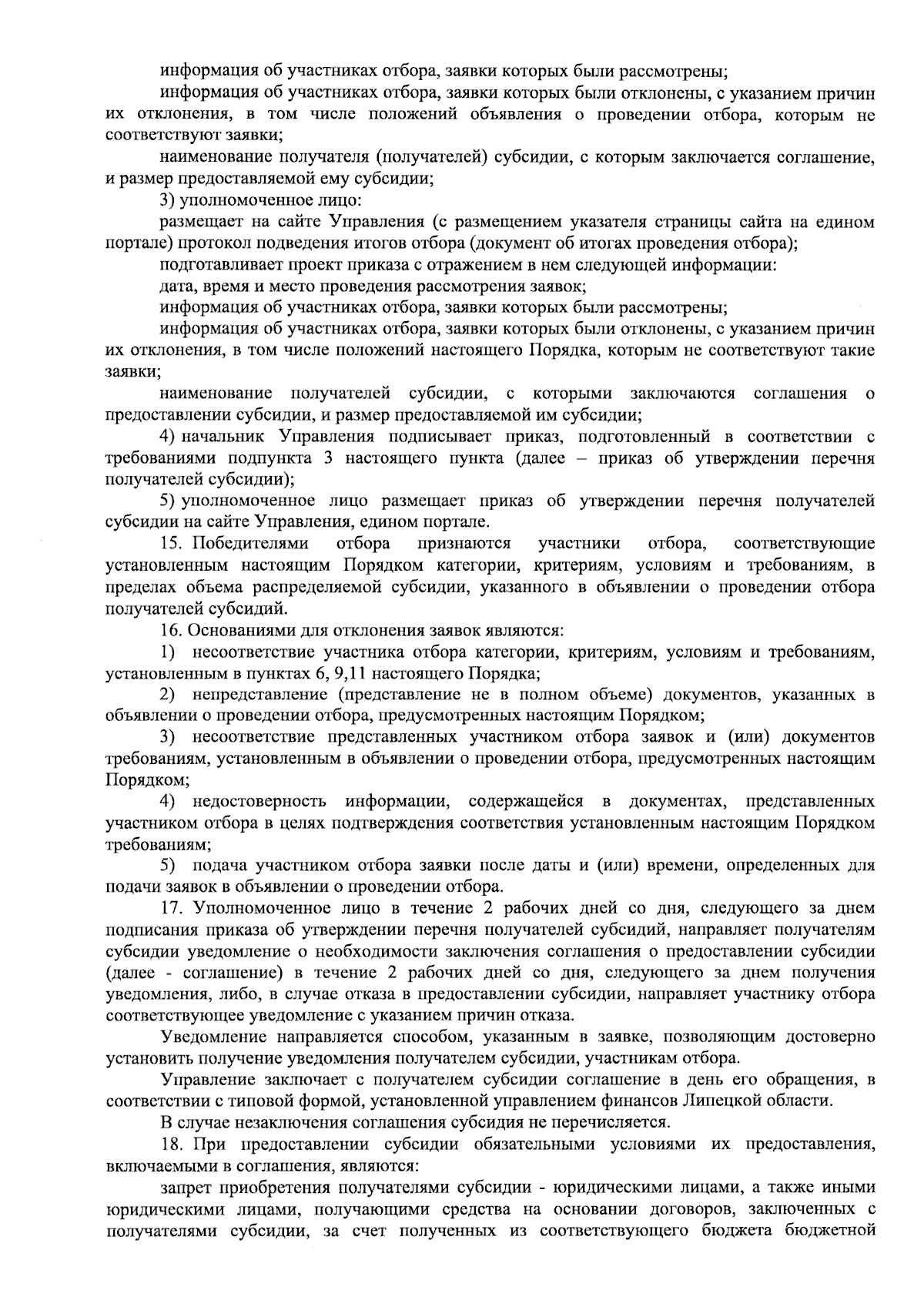 информация об участниках отбора, заявки которых были рассмотрены;

информация об участниках отбора, заявки которых были отклонены, с указанием причин их отклонения, в том числе положений объявления о проведении отбора, которым не соответствуют заявки;

наименование получателя (получателей) субсидии, с которым заключается соглашение, и размер предоставляемой ему субсидии;

3) уполномоченное лицо:

размещает на сайте Управления (с размещением указателя страницы сайта на едином портале) протокол подведения итогов отбора (документ об итогах проведения отбора);

подготавливает проект приказа с отражением в нем следующей информации:

дата, время и место проведения рассмотрения заявок;

информация об участниках отбора, заявки которых были рассмотрены;

информация об участниках отбора, заявки которых были отклонены, с указанием причин их отклонения, в том числе положений настоящего Порядка, которым не соответствуют такие заявки;

наименование получателей субсидии, с которыми заключаются соглашения о предоставлении субсидии, и размер предоставляемой им субсидии;

4) начальник Управления подписывает приказ, подготовленный в соответствии с требованиями подпункта 3 настоящего пункта (далее – приказ об утверждении перечня получателей субсидии);

5) уполномоченное лицо размещает приказ об утверждении перечня получателей субсидии на сайте Управления, едином портале.

15. Победителями отбора признаются участники отбора, соответствующие установленным настоящим Порядком категории, критериям, условиям и требованиям, в пределах объема распределяемой субсидии, указанного в объявлении о проведении отбора получателей субсидий.

16. Основаниями для отклонения заявок являются:

1) несоответствие участника отбора категории, критериям, условиям и требованиям, установленным в пунктах 6, 9,11 настоящего Порядка;

2) непредставление (представление не в полном объеме) документов, указанных в объявлении о проведении отбора, предусмотренных настоящим Порядком;

3) несоответствие представленных участником отбора заявок и (или) документов требованиям, установленным в объявлении о проведении отбора, предусмотренных настоящим Порядком;

4) недостоверность информации, содержащейся в документах, представленных участником отбора в целях подтверждения соответствия установленным настоящим Порядком требованиям;

5) подача участником отбора заявки после даты и (или) времени, определенных для подачи заявок в объявлении о проведении отбора.

17. Уполномоченное лицо в течение 2 рабочих дней со дня, следующего за днем подписания приказа об утверждении перечня получателей субсидий, направляет получателям субсидии уведомление о необходимости заключения соглашения о предоставлении субсидии (далее - соглашение) в течение 2 рабочих дней со дня, следующего за днем получения уведомления, либо, в случае отказа в предоставлении субсидии, направляет участнику отбора соответствующее уведомление с указанием причин отказа.

Уведомление направляется способом, указанным в заявке, позволяющим достоверно установить получение уведомления получателем субсидии, участникам отбора.

Управление заключает с получателем субсидии соглашение в день его обращения, в соответствии с типовой формой, установленной управлением финансов Липецкой области.

В случае незаключения соглашения субсидия не перечисляется.

18. При предоставлении субсидии обязательными условиями их предоставления, включаемыми в соглашения, являются:

запрет приобретения получателями субсидии - юридическими лицами, а также иными юридическими лицами, получающими средства на основании договоров, заключенных с получателями субсидии, за счет полученных из соответствующего бюджета бюджетной